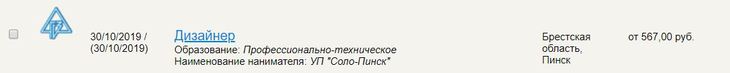 30/10/2019 / (30/10/2019)

Дизайнер

Образование: Профессионально-техническое

Наименование нанимателя: УП "Соло-Пинск"

Брестская область, Пинск

от 567,00 руб.